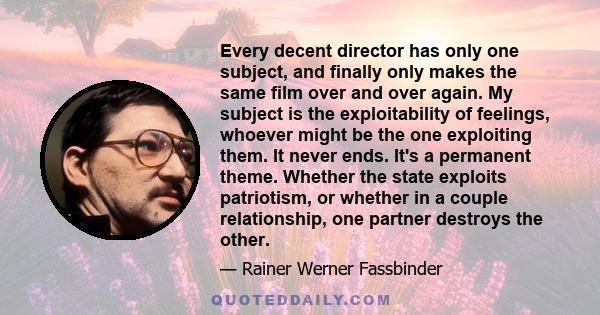 Every decent director has only one subject, and finally only makes the same film over and over again. My subject is the exploitability of feelings, whoever might be the one exploiting them. It never ends. It's a permanent theme. Whether the state exploits patriotism, or whether in a couple relationship, one partner destroys the other.

— Rainer Werner Fassbinder

QUOTEDDAILY.COM